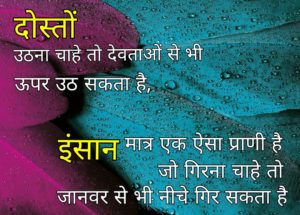 दोस्तों
उठना चाहे तो देवताओं से भी ऊपर उठ सकता है,

इंसान मात्र एक ऐसा प्राणी है जो गिरना चाहे तो जानवर से भी नीचे गिर सकता है